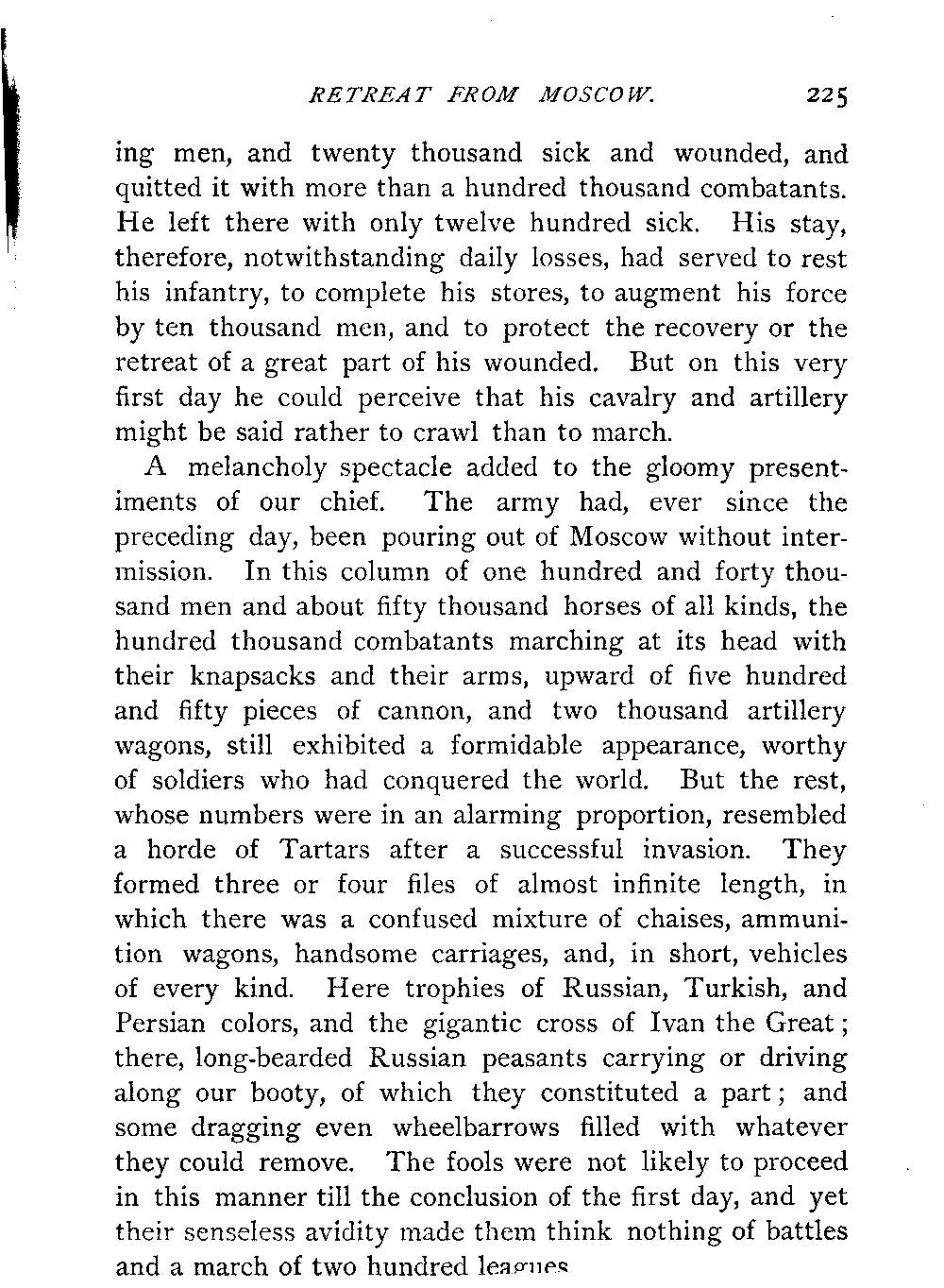 RETREAT FROM MOSCOW. 225

ing men, and twenty thousand sick and wounded, and quitted it with more than a hundred thousand combatants. He left there with only twelve hundred sick. His stay, therefore, notwithstanding daily losses, had served to rest his infantry, to complete his stores, to augment his force by ten thousand men, and to protect the recovery or the retreat of a great part of his wounded. But on this very first day he could perceive that his cavalry and artillery might be said rather to crawl than to march.

A melancholy spectacle added to the gloomy presentiments of our chief. The army had, ever since the preceding day, been pouring out of Moscow without intermission. In this column of one hundred and forty thousand men and about fifty thousand horses of all kinds, the hundred thousand combatants marching at its head with their knapsacks and their arms, upward of five hundred and fifty pieces of cannon, and two thousand artillery wagons, still exhibited a formidable appearance, worthy of soldiers who had conquered the world. But the rest, whose numbers were in an alarming proportion, resembled a horde of Tartars after a successful invasion. They formed three or four files of almost infinite length, in which there was a confused mixture of chaises, ammunition wagons, handsome carriages, and, in short, vehicles of every kind. Here trophies of Russian, Turkish, and Persian colors, and the gigantic cross of Ivan the Great; there, long-bearded Russian peasants carrying or driving along our booty, of which they constituted a part; and some dragging even wheelbarrows filled with whatever they could remove. The fools were not likely to proceed in this manner till the conclusion of the first day, and yet their senseless avidity made them think nothing of battles and a march of two hundred leagues